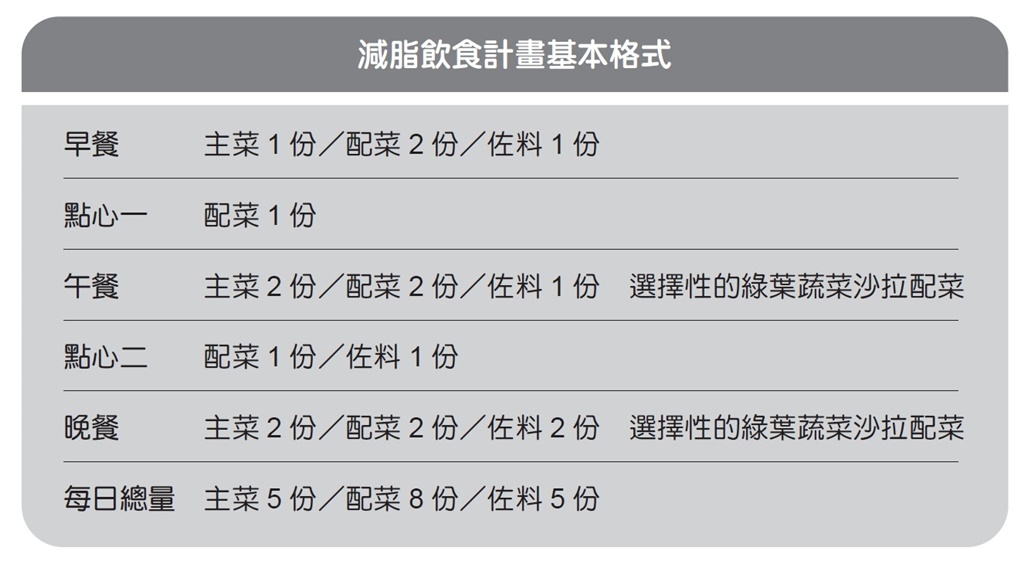 減脂飲食計畫基本格式

早餐 主菜1份／配菜2份／佐料1份

點心一 配菜1份

午餐 主菜2份／配菜2份／佐料1份 選擇性的綠葉蔬菜沙拉配菜

點心二 配菜1份／佐料1份

晚餐 主菜2份／配菜2份／佐料2份 選擇性的綠葉蔬菜沙拉配菜

每日總量 主菜5份／配菜8份／佐料5份